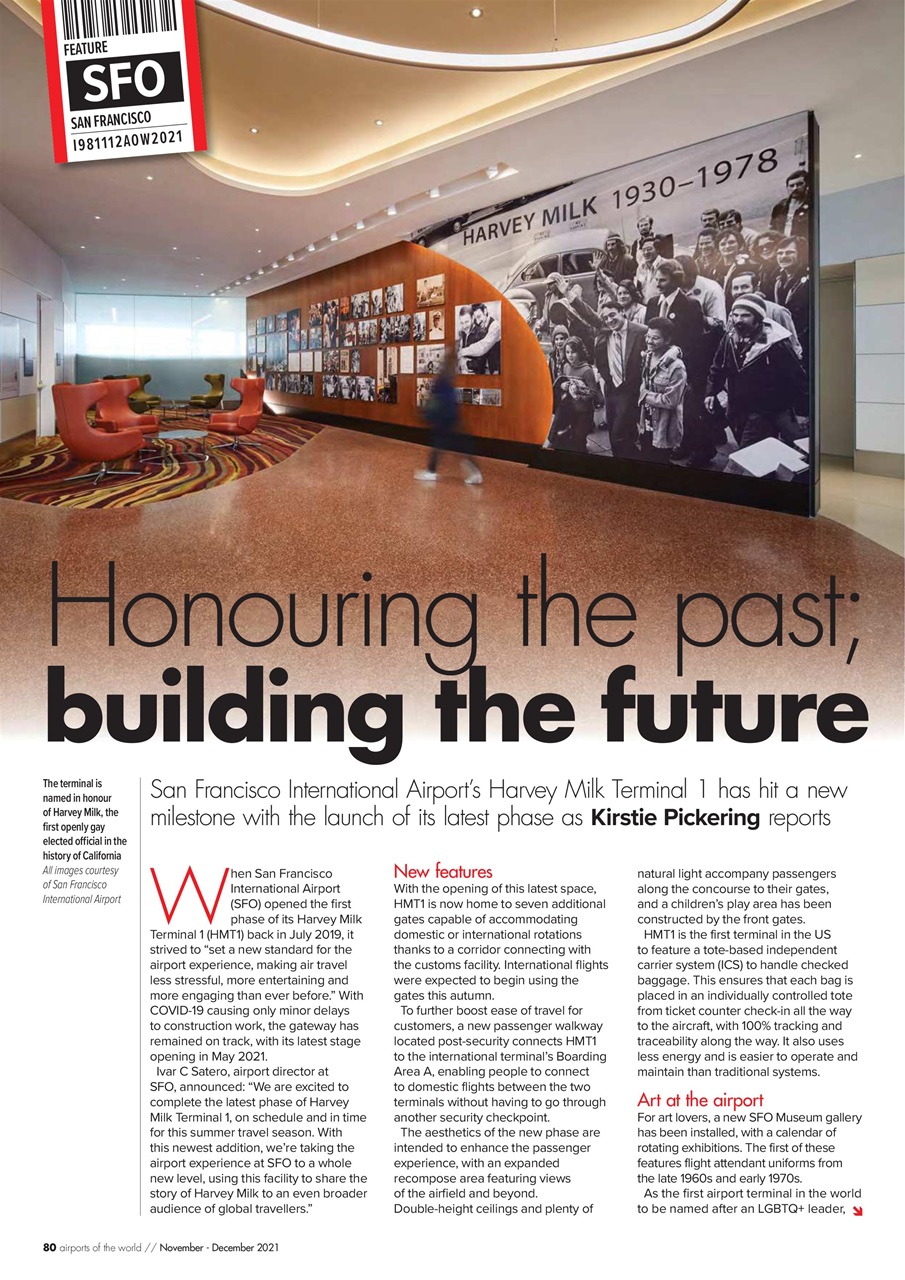 FEATURE
SFO
SAN FRANCISCO
1981112AOW2021

HARVEY MILK 1930–1978

Honouring the past;
building the future

The terminal is named in honour of Harvey Milk, the first openly gay elected official in the history of California
All images courtesy of San Francisco International Airport

San Francisco International Airport's Harvey Milk Terminal 1 has hit a new milestone with the launch of its latest phase as Kirstie Pickering reports

When San Francisco International Airport (SFO) opened the first phase of its Harvey Milk Terminal 1 (HMT1) back in July 2019, it strived to "set a new standard for the airport experience, making air travel less stressful, more entertaining and more engaging than ever before." With COVID-19 causing only minor delays to construction work, the gateway has remained on track, with its latest stage opening in May 2021.

Ivar C Satero, airport director at SFO, announced: "We are excited to complete the latest phase of Harvey Milk Terminal 1, on schedule and in time for this summer travel season. With this newest addition, we're taking the airport experience at SFO to a whole new level, using this facility to share the story of Harvey Milk to an even broader audience of global travellers."

New features
With the opening of this latest space, HMT1 is now home to seven additional gates capable of accommodating domestic or international rotations thanks to a corridor connecting with the customs facility. International flights were expected to begin using the gates this autumn.

To further boost ease of travel for customers, a new passenger walkway located post-security connects HMT1 to the international terminal's Boarding Area A, enabling people to connect to domestic flights between the two terminals without having to go through another security checkpoint.

The aesthetics of the new phase are intended to enhance the passenger experience, with an expanded recompose area featuring views of the airfield and beyond. Double-height ceilings and plenty of natural light accompany passengers along the concourse to their gates, and a children's play area has been constructed by the front gates.

HMT1 is the first terminal in the US to feature a tote-based independent carrier system (ICS) to handle checked baggage. This ensures that each bag is placed in an individually controlled tote from ticket counter check-in all the way to the aircraft, with 100% tracking and traceability along the way. It also uses less energy and is easier to operate and maintain than traditional systems.

Art at the airport
For art lovers, a new SFO Museum gallery has been installed, with a calendar of rotating exhibitions. The first of these features flight attendant uniforms from the late 1960s and early 1970s.

As the first airport terminal in the world to be named after an LGBTQ+ leader,

80 airports of the world // November - December 2021